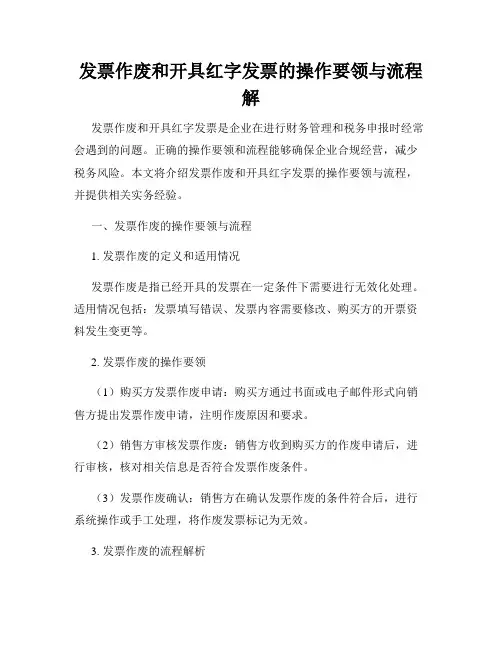 发票作废和开具红字发票的操作要领与流程解

发票作废和开具红字发票是企业在进行财务管理和税务申报时经常会遇到的问题。正确的操作要领和流程能够确保企业合规经营，减少税务风险。本文将介绍发票作废和开具红字发票的操作要领与流程，并提供相关实务经验。

一、发票作废的操作要领与流程

1. 发票作废的定义和适用情况

发票作废是指已经开具的发票在一定条件下需要进行无效化处理。适用情况包括：发票填写错误、发票内容需要修改、购买方的开票资料发生变更等。

2. 发票作废的操作要领

（1）购买方发票作废申请：购买方通过书面或电子邮件形式向销售方提出发票作废申请，注明作废原因和要求。

（2）销售方审核发票作废：销售方收到购买方的作废申请后，进行审核，核对相关信息是否符合发票作废条件。

（3）发票作废确认：销售方在确认发票作废的条件符合后，进行系统操作或手工处理，将作废发票标记为无效。

3. 发票作废的流程解析